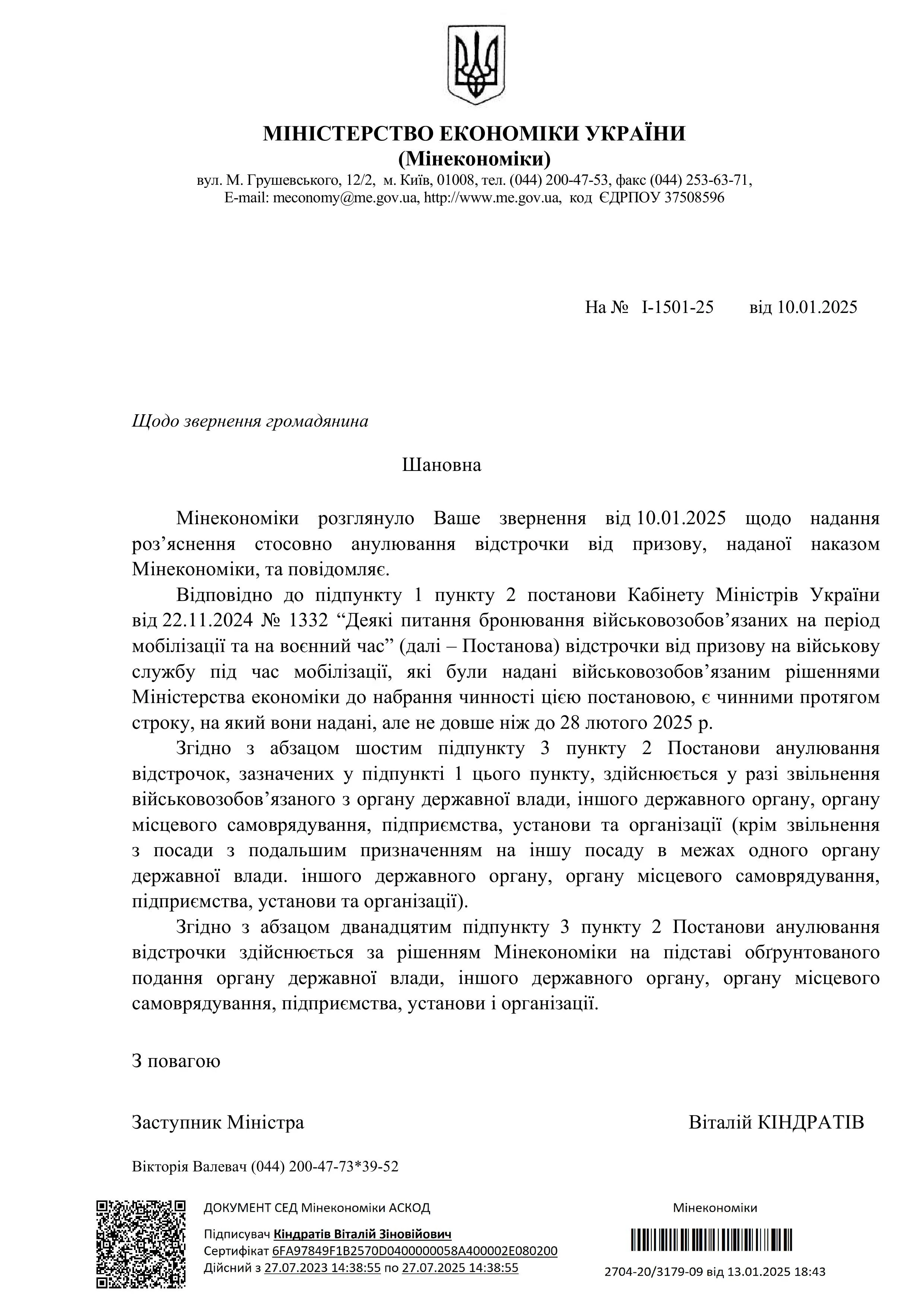 МІНІСТЕРСТВО ЕКОНОМІКИ УКРАЇНИ
(Мінекономіки)
вул. М. Грушевського, 12/2, м. Київ, 01008, тел. (044) 200-47-53, факс (044) 253-63-71, E-mail: meconomy@me.gov.ua, http://www.me.gov.ua, код ЄДРПОУ 37508596

На № І-1501-25 від 10.01.2025

Щодо звернення громадянина

Шановна

Мінекономіки розглянуло Ваше звернення від 10.01.2025 щодо надання роз’яснення стосовно анулювання відстрочки від призову, наданої наказом Мінекономіки, та повідомляє.

Відповідно до підпункту 1 пункту 2 постанови Кабінету Міністрів України від 22.11.2024 № 1332 “Деякі питання бронювання військовозобов’язаних на період мобілізації та на воєнний час” (далі – Постанова) відстрочки від призову на військову службу під час мобілізації, які були надані військовозобов’язаним рішеннями Міністерства економіки до набрання чинності цією постановою, є чинними протягом строку, на який вони надані, але не довше ніж до 28 лютого 2025 р.

Згідно з абзацом шостим підпункту 3 пункту 2 Постанови анулювання відстрочок, зазначених у підпункті 1 цього пункту, здійснюється у разі звільнення військовозобов’язаного з органу державної влади, іншого державного органу, органу місцевого самоврядування, підприємства, установи та організації (крім звільнення з посади з подальшим призначенням на іншу посаду в межах одного органу державної влади. іншого державного органу, органу місцевого самоврядування, підприємства, установи та організації).

Згідно з абзацом дванадцятим підпункту 3 пункту 2 Постанови анулювання відстрочки здійснюється за рішенням Мінекономіки на підставі обґрунтованого подання органу державної влади, іншого державного органу, органу місцевого самоврядування, підприємства, установи і організації.

З повагою

Заступник Міністра Віталій КІНДРАТІВ

Вікторія Валевач (044) 200-47-73*39-52

ДОКУМЕНТ СЕД Мінекономіки АСКОД
Підписувач Кіндратів Віталій Зіновійович
Сертифікат 6FA97849F1B2570D0400000058A400002E080200
Дійсний з 27.07.2023 14:38:55 по 27.07.2025 14:38:55

Мінекономіки
2704-20/3179-09 від 13.01.2025 18:43